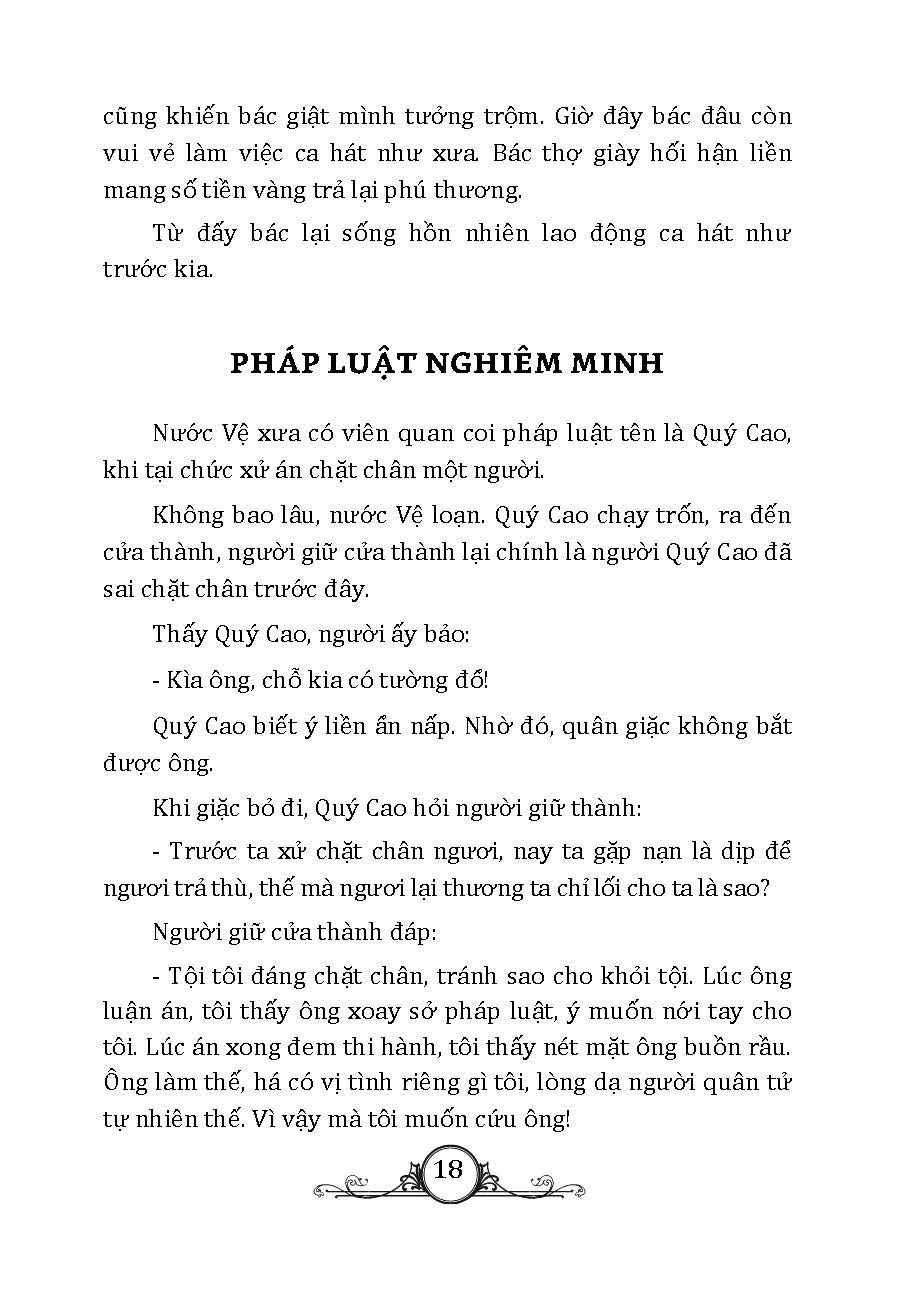 cũng khiến bác giật mình tưởng trộm. Giờ đây bác đâu còn vui vẻ làm việc ca hát như xưa. Bác thợ giày hối hận liền mang số tiền vàng trả lại phú thương.

Từ đấy bác lại sống hồn nhiên lao động ca hát như trước kia.

PHÁP LUẬT NGHIÊM MINH

Nước Vệ xưa có viên quan coi pháp luật tên là Quý Cao, khi tại chức xử án chặt chân một người.

Không bao lâu, nước Vệ loạn. Quý Cao chạy trốn, ra đến cửa thành, người giữ cửa thành lại chính là người Quý Cao đã sai chặt chân trước đây.

Thấy Quý Cao, người ấy bảo:

- Kìa ông, chỗ kia có tường đổ!

Quý Cao biết ý liền ẩn nấp. Nhờ đó, quân giặc không bắt được ông.

Khi giặc bỏ đi, Quý Cao hỏi người giữ thành:

- Trước ta xử chặt chân ngươi, nay ta gặp nạn là dịp để ngươi trả thù, thế mà ngươi lại thương ta chỉ lối cho ta là sao?

Người giữ cửa thành đáp:

- Tội tôi đáng chặt chân, tránh sao cho khỏi tội. Lúc ông luận án, tôi thấy ông xoay sở pháp luật, ý muốn nới tay cho tôi. Lúc án xong đem thi hành, tôi thấy nét mặt ông buồn rầu. Ông làm thế, há có vị tình riêng gì tôi, lòng dạ người quân tử tự nhiên thế. Vì vậy mà tôi muốn cứu ông!

18